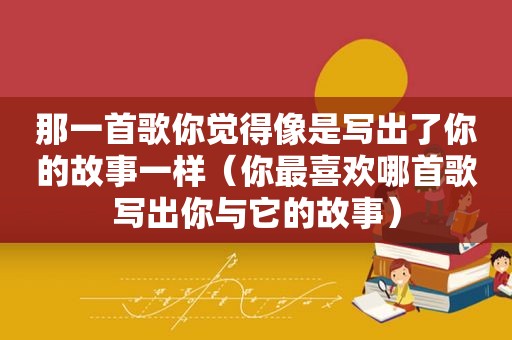 那一首歌你觉得像是写出了你的故事一样（你最喜欢哪首歌写出你与它的故事）